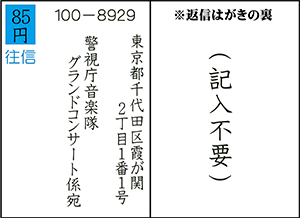 85円
往信

100－8929

東京都千代田区霞が関
2丁目1番1号

警視庁音楽隊
グランドコンサート係宛

※返信はがきの裏

（記入不要）